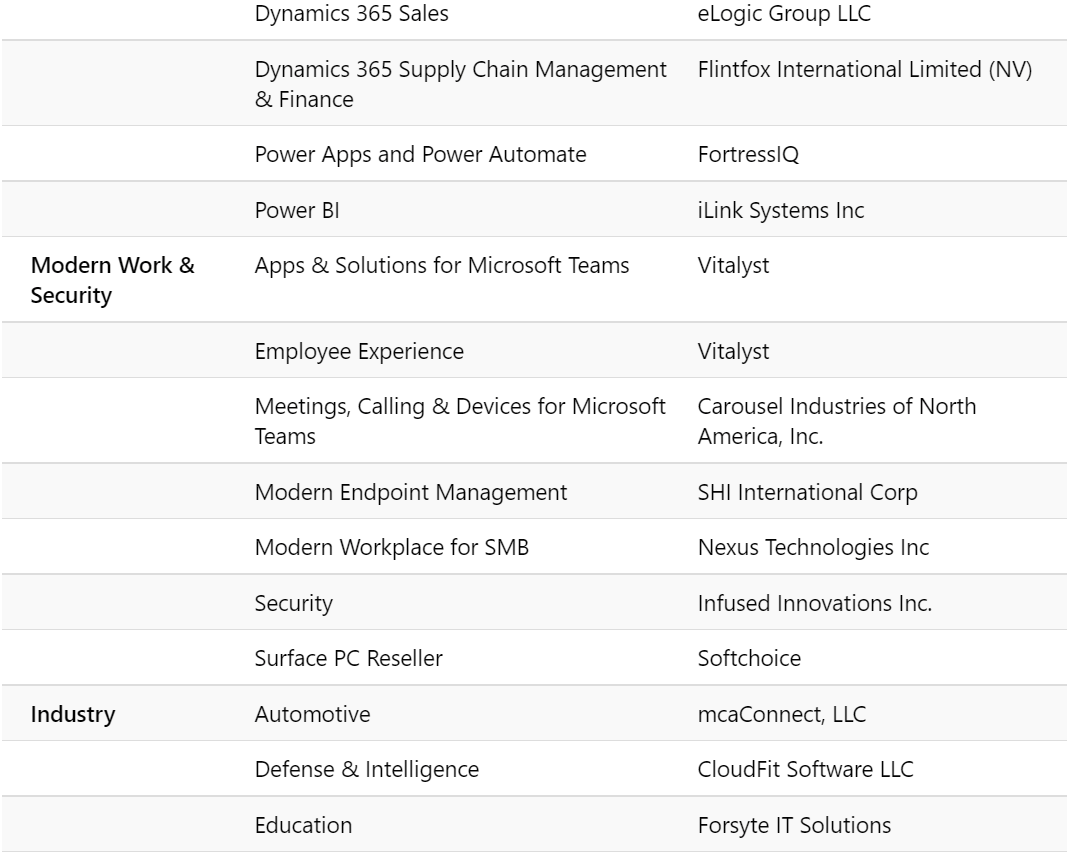 |  |  |  |
|---|---|---|
|  | Dynamics 365 Sales | eLogic Group LLC |
|  | Dynamics 365 Supply Chain Management & Finance | Flintfox International Limited (NV) |
|  | Power Apps and Power Automate | FortressIQ |
|  | Power BI | iLink Systems Inc |
| Modern Work & Security | Apps & Solutions for Microsoft Teams | Vitalyst |
|  | Employee Experience | Vitalyst |
|  | Meetings, Calling & Devices for Microsoft Teams | Carousel Industries of North America, Inc. |
|  | Modern Endpoint Management | SHI International Corp |
|  | Modern Workplace for SMB | Nexus Technologies Inc |
|  | Security | Infused Innovations Inc. |
|  | Surface PC Reseller | Softchoice |
| Industry | Automotive | mcaConnect, LLC |
|  | Defense & Intelligence | CloudFit Software LLC |
|  | Education | Forsyte IT Solutions |